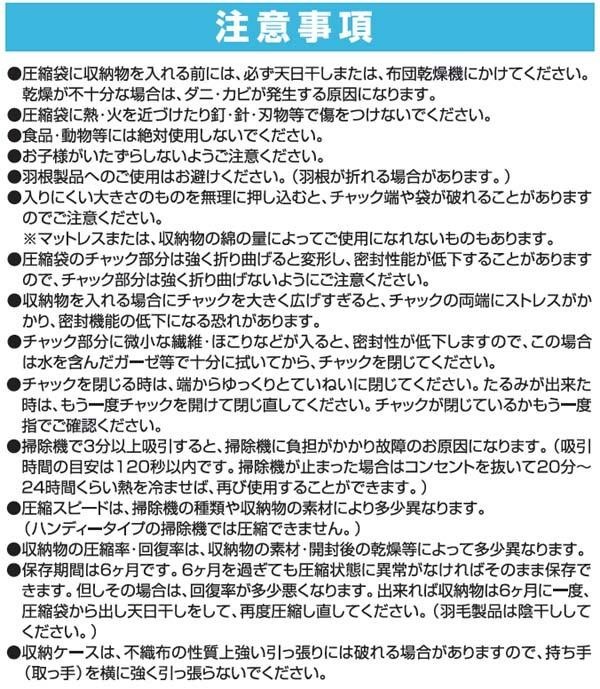 注意事項

●圧縮袋に収納物を入れる前には、必ず天日干しまたは、布団乾燥機にかけてください。乾燥が不十分な場合は、ダニ・カビが発生する原因になります。
●圧縮袋に熱・火を近づけたり釘・針・刃物等で傷をつけないでください。
●食品・動物等には絶対使用しないでください。
●お子様がいたずらしないようご注意ください。
●羽根製品へのご使用はお避けください。（羽根が折れる場合があります。）
●入りにくい大きさのものを無理に押し込むと、チャック端や袋が破れることがありますのでご注意ください。
※マットレスまたは、収納物の綿の量によってご使用になれないものもあります。
●圧縮袋のチャック部分は強く折り曲げると変形し、密封性能が低下することがありますので、チャック部分は強く折り曲げないようにご注意ください。
●収納物を入れる場合にチャックを大きく広げすぎると、チャックの両端にストレスがかかり、密封機能の低下になる恐れがあります。
●チャック部分に微小な繊維・ほこりなどが入ると、密封性が低下しますので、この場合は水を含んだガーゼ等で十分に拭いてから、チャックを閉じてください。
●チャックを閉じる時は、端からゆっくりとていねいに閉じてください。たるみが出来た時は、もう一度チャックを開けて閉じ直してください。チャックが閉じているかもう一度指でご確認ください。
●掃除機で3分以上吸引すると、掃除機に負担がかかり故障のお原因になります。（吸引時間の目安は120秒以内です。掃除機が止まった場合はコンセントを抜いて20分～24時間くらい熱を冷ませば、再び使用することができます。）
●圧縮スピードは、掃除機の種類や収納物の素材により多少異なります。（ハンディータイプの掃除機では圧縮できません。）
●収納物の圧縮率・回復率は、収納物の素材・開封後の乾燥等によって多少異なります。
●保存期間は6ヶ月です。6ヶ月を過ぎても圧縮状態に異常がなければそのまま保存できます。但しその場合は、回復率が多少悪くなります。出来れば収納物は6ヶ月に一度、圧縮袋から出し天日干しをして、再度圧縮し直してください。（羽毛製品は陰干ししてください。）
●収納ケースは、不織布の性質上強い引っ張りには破れる場合がありますので、持ち手（取っ手）を横に強く引っ張らないでください。